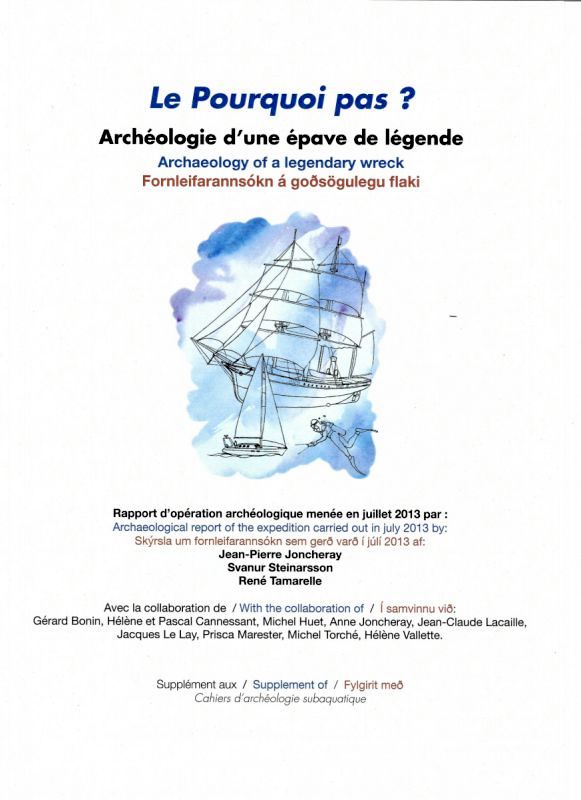 Le Pourquoi pas ?

Archéologie d'une épave de légende
Archaeology of a legendary wreck
Fornleifarannsókn á goðsögulegu flaki

Rapport d'opération archéologique menée en juillet 2013 par :
Archaeological report of the expedition carried out in july 2013 by:
Skýrsla um fornleifarannsókn sem gerð varð í júlí 2013 af:
Jean-Pierre Joncheray
Svanur Steinarsson
René Tamarelle

Avec la collaboration de / With the collaboration of / Í samvinnu við:
Gérard Bonin, Hélène et Pascal Cannessant, Michel Huet, Anne Joncheray, Jean-Claude Lacaille, Jacques Le Lay, Prisca Marester, Michel Torché, Hélène Vallette.

Supplément aux / Supplement of / Fylgirit með
Cahiers d'archéologie subaquatique